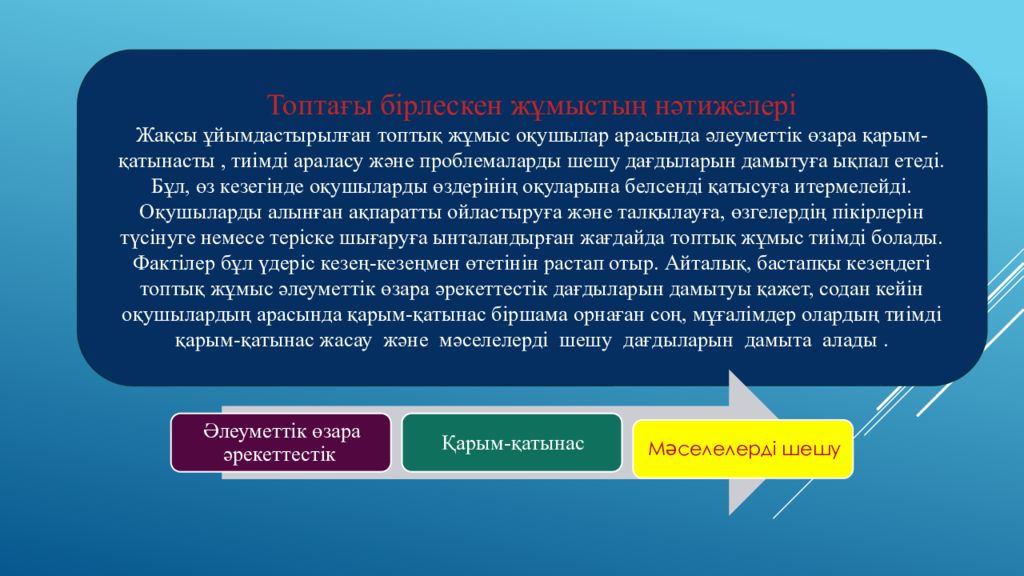 Топтағы бірлескен жұмыстың нәтижелері

Жақсы ұйымдастырылған топтық жұмыс оқушылар арасында әлеуметтік өзара қарым-қатынасты , тиімді араласу және проблемаларды шешу дағдыларын дамытуға ықпал етеді. Бұл, өз кезегінде оқушыларды өздерінің оқуларына белсенді қатысуға итермелейді. Оқушыларды алынған ақпаратты ойластыруға және талқылауға, өзгелердің пікірлерін түсінуге немесе теріске шығаруға ынталандырған жағдайда топтық жұмыс тиімді болады. Фактілер бұл үдеріс кезең-кезеңмен өтетінін растап отыр. Айталық, бастапқы кезеңдегі топтық жұмыс әлеуметтік өзара әрекеттестік дағдыларын дамытуы қажет, содан кейін оқушылардың арасында қарым-қатынас біршама орнаған соң, мұғалімдер олардың тиімді қарым-қатынас жасау және мәселелерді шешу дағдыларын дамыта алады .

Әлеуметтік өзара әрекеттестік

Қарым-қатынас

Мәселелерді шешу